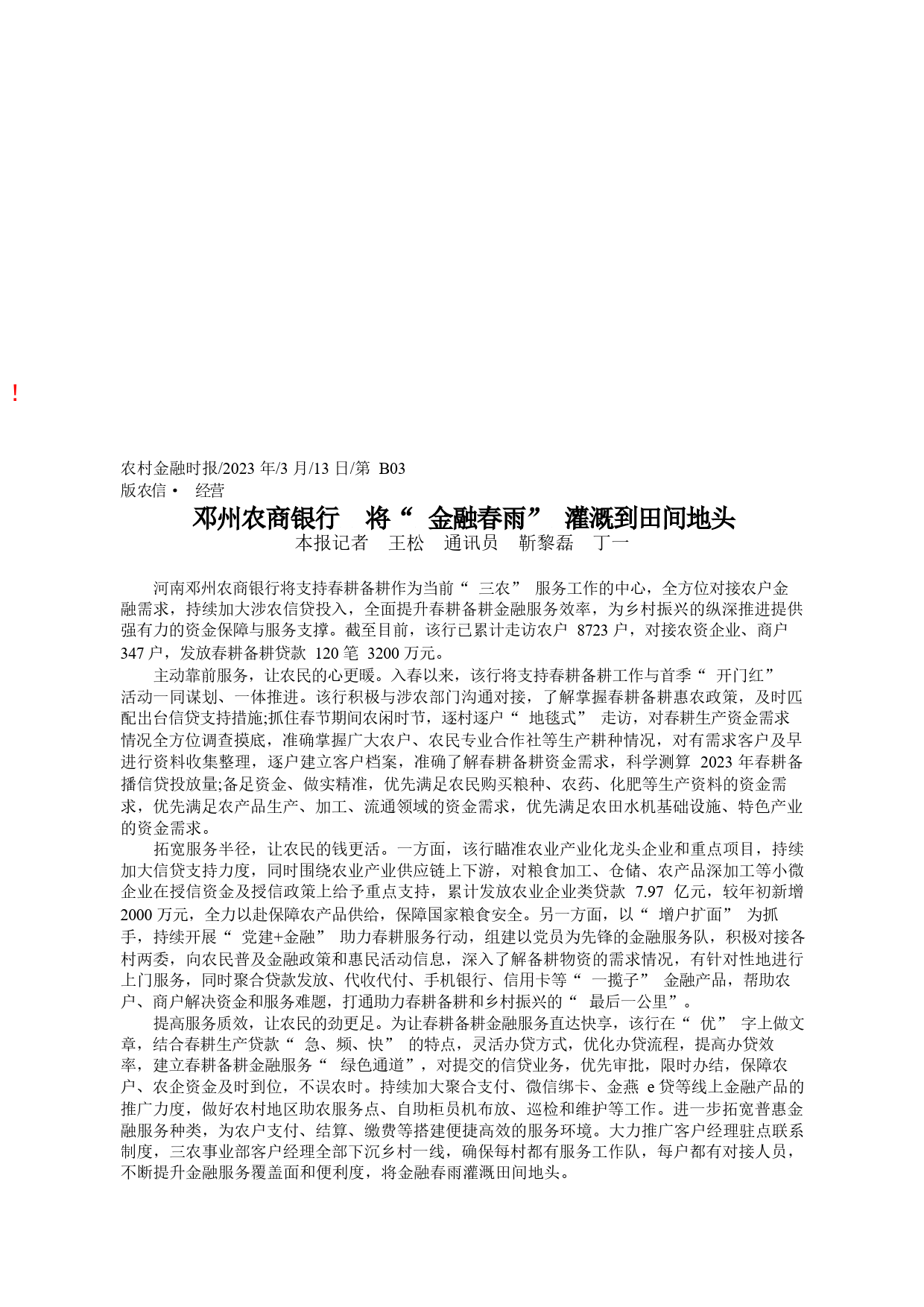 !

农村金融时报/2023 年/3 月/13 日/第 B03 版农信· 经营

邓州农商银行 将“金融春雨”灌溉到田间地头

本报记者 王松 通讯员 靳黎磊 丁一

河南邓州农商银行将支持春耕备耕作为当前“三农”服务工作的中心，全方位对接农户金融需求，持续加大涉农信贷投入，全面提升春耕备耕金融服务效率，为乡村振兴的纵深推进提供强有力的资金保障与服务支撑。截至目前，该行已累计走访农户 8723 户，对接农资企业、商户 347 户，发放春耕备耕贷款 120 笔 3200 万元。

主动靠前服务，让农民的心更暖。入春以来，该行将支持春耕备耕工作与首季“开门红”活动一同谋划、一体推进。该行积极与涉农部门沟通对接，了解掌握春耕备耕惠农政策，及时匹配出台信贷支持措施;抓住春节期间农闲时节，逐村逐户“地毯式”走访，对春耕生产资金需求情况全方位调查摸底，准确掌握广大农户、农民专业合作社等生产耕种情况，对有需求客户及早进行资料收集整理，逐户建立客户档案，准确了解春耕备耕资金需求，科学测算 2023 年春耕备播信贷投放量;备足资金、做实精准，优先满足农民购买粮种、农药、化肥等生产资料的资金需求，优先满足农产品生产、加工、流通领域的资金需求，优先满足农田水机基础设施、特色产业的资金需求。

拓宽服务半径，让农民的钱更活。一方面，该行瞄准农业产业化龙头企业和重点项目，持续加大信贷支持力度，同时围绕农业产业供应链上下游，对粮食加工、仓储、农产品深加工等小微企业在授信资金及授信政策上给予重点支持，累计发放农业企业类贷款 7.97 亿元，较年初新增 2000 万元，全力以赴保障农产品供给，保障国家粮食安全。另一方面，以“增户扩面”为抓手，持续开展“党建+金融”助力春耕服务行动，组建以党员为先锋的金融服务队，积极对接各村两委，向农民普及金融政策和惠民活动信息，深入了解备耕物资的需求情况，有针对性地进行上门服务，同时聚合贷款发放、代收代付、手机银行、信用卡等“一揽子”金融产品，帮助农户、商户解决资金和服务难题，打通助力春耕备耕和乡村振兴的“最后一公里”。

提高服务质效，让农民的劲更足。为让春耕备耕金融服务直达快享，该行在“优”字上做文章，结合春耕生产贷款“急、频、快”的特点，灵活办贷方式，优化办贷流程，提高办贷效率，建立春耕备耕金融服务“绿色通道”，对提交的信贷业务，优先审批，限时办结，保障农户、农企资金及时到位，不误农时。持续加大聚合支付、微信绑卡、金燕 e 贷等线上金融产品的推广力度，做好农村地区助农服务点、自助柜员机布放、巡检和维护等工作。进一步拓宽普惠金融服务种类，为农户支付、结算、缴费等搭建便捷高效的服务环境。大力推广客户经理驻点联系制度，三农事业部客户经理全部下沉乡村一线，确保每村都有服务工作队，每户都有对接人员，不断提升金融服务覆盖面和便利度，将金融春雨灌溉田间地头。